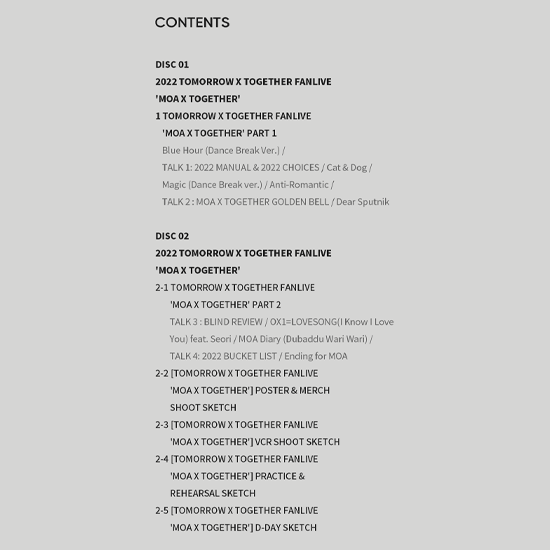 CONTENTS

DISC 01
2022 TOMORROW X TOGETHER FANLIVE
'MOA X TOGETHER'
1 TOMORROW X TOGETHER FANLIVE
'MOA X TOGETHER' PART 1
Blue Hour (Dance Break Ver.) /
TALK 1: 2022 MANUAL & 2022 CHOICES / Cat & Dog /
Magic (Dance Break ver.) / Anti-Romantic /
TALK 2 : MOA X TOGETHER GOLDEN BELL / Dear Sputnik

DISC 02
2022 TOMORROW X TOGETHER FANLIVE
'MOA X TOGETHER'
2-1 TOMORROW X TOGETHER FANLIVE
'MOA X TOGETHER' PART 2
TALK 3 : BLIND REVIEW / OX1=LOVESONG(I Know I Love You) feat. Seori / MOA Diary (Dubaddu Wari Wari) /
TALK 4: 2022 BUCKET LIST / Ending for MOA
2-2 [TOMORROW X TOGETHER FANLIVE
'MOA X TOGETHER'] POSTER & MERCH
SHOOT SKETCH
2-3 [TOMORROW X TOGETHER FANLIVE
'MOA X TOGETHER'] VCR SHOOT SKETCH
2-4 [TOMORROW X TOGETHER FANLIVE
'MOA X TOGETHER'] PRACTICE &
REHEARSAL SKETCH
2-5 [TOMORROW X TOGETHER FANLIVE
'MOA X TOGETHER'] D-DAY SKETCH